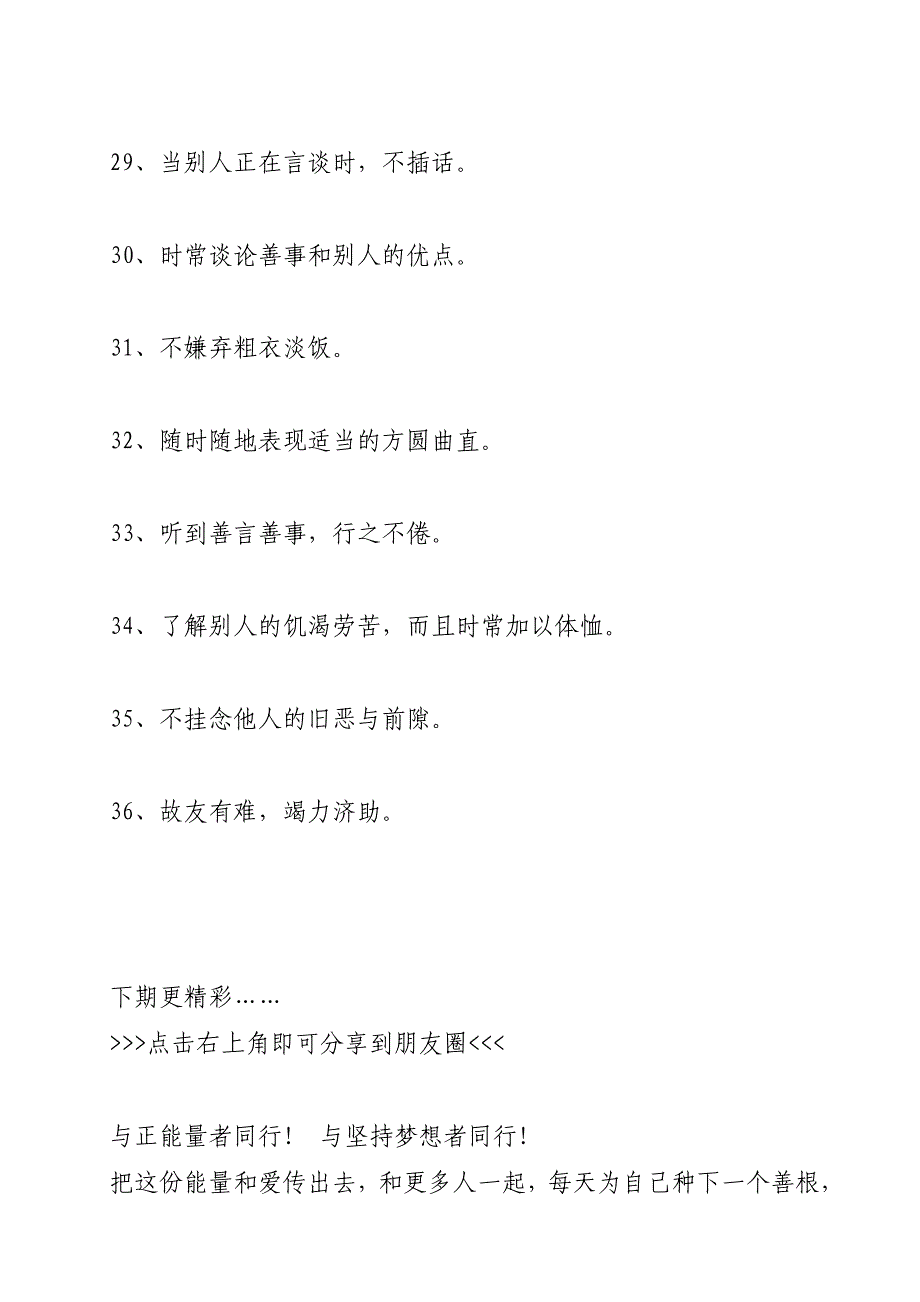 29、当别人正在言谈时，不插话。

30、时常谈论善事和别人的优点。

31、不嫌弃粗衣淡饭。

32、随时随地表现适当的方圆曲直。

33、听到善言善事，行之不倦。

34、了解别人的饥渴劳苦，而且时常加以体恤。

35、不挂念他人的旧恶与前隙。

36、故友有难，竭力济助。

下期更精彩……
>>>点击右上角即可分享到朋友圈<<<

与正能量者同行！ 与坚持梦想者同行！
把这份能量和爱传出去，和更多人一起，每天为自己种下一个善根，